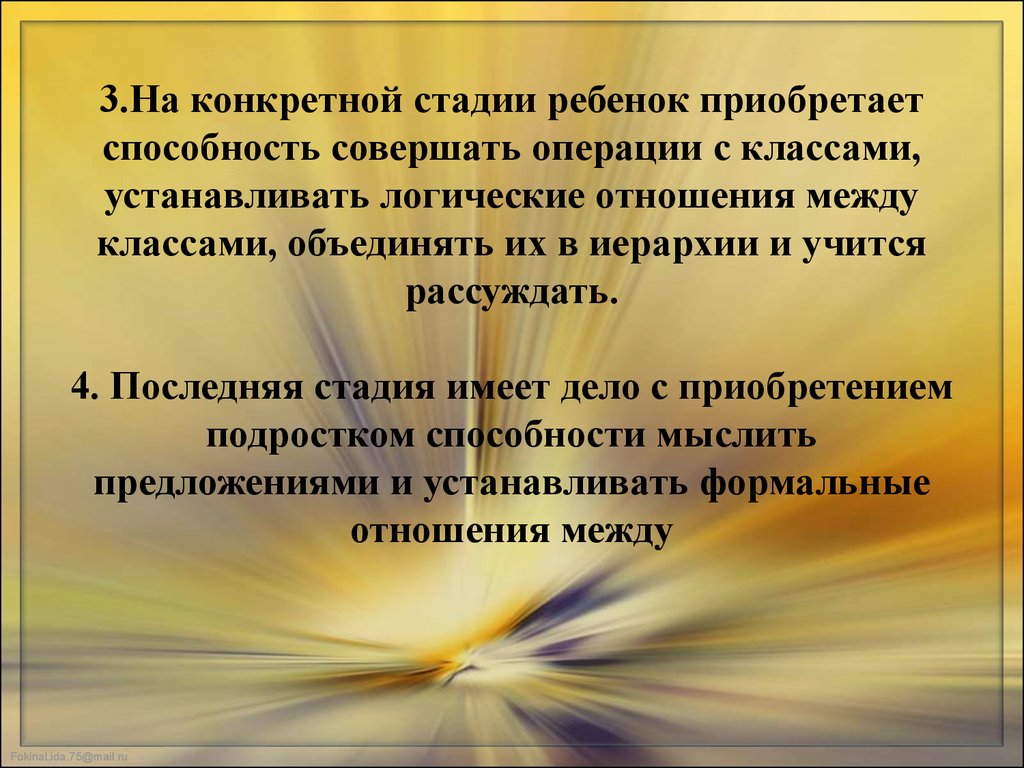 3.На конкретной стадии ребенок приобретает способность совершать операции с классами, устанавливать логические отношения между классами, объединять их в иерархии и учится рассуждать.

4. Последняя стадия имеет дело с приобретением подростком способности мыслить предложениями и устанавливать формальные отношения между

FokinaLida.75@mail.ru